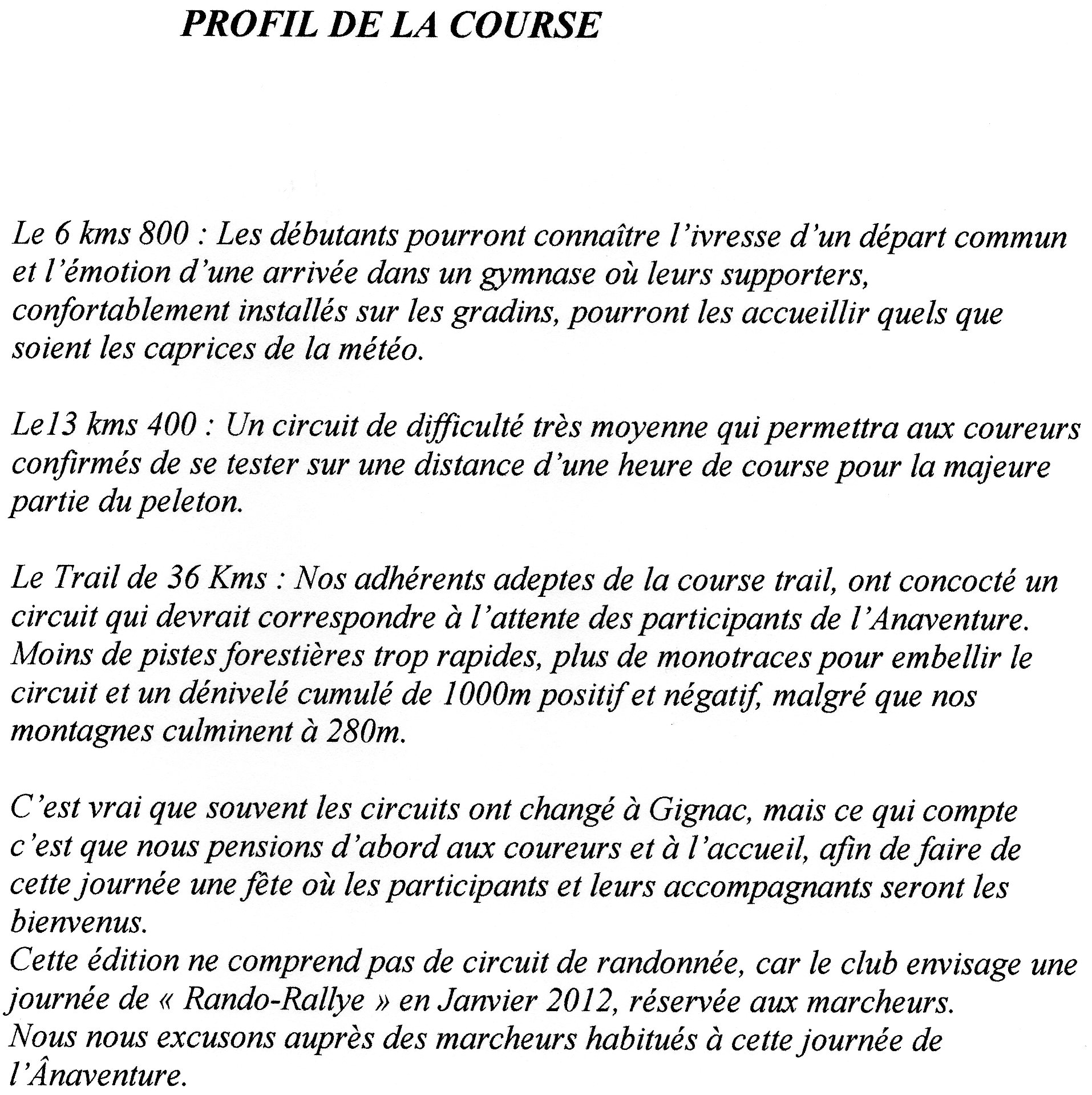 PROFIL DE LA COURSE

Le 6 kms 800 : Les débutants pourront connaître l'ivresse d'un départ commun et l'émotion d'une arrivée dans un gymnase où leurs supporters, confortablement installés sur les gradins, pourront les accueillir quels que soient les caprices de la météo.

Le13 kms 400 : Un circuit de difficulté très moyenne qui permettra aux coureurs confirmés de se tester sur une distance d'une heure de course pour la majeure partie du peleton.

Le Trail de 36 Kms : Nos adhérents adeptes de la course trail, ont concocté un circuit qui devrait correspondre à l'attente des participants de l'Anaventure. Moins de pistes forestières trop rapides, plus de monotraces pour embellir le circuit et un dénivelé cumulé de 1000m positif et négatif, malgré que nos montagnes culminent à 280m.

C'est vrai que souvent les circuits ont changé à Gignac, mais ce qui compte c'est que nous pensions d'abord aux coureurs et à l'accueil, afin de faire de cette journée une fête où les participants et leurs accompagnants seront les bienvenus.
Cette édition ne comprend pas de circuit de randonnée, car le club envisage une journée de « Rando-Rallye » en Janvier 2012, réservée aux marcheurs.
Nous nous excusons auprès des marcheurs habitués à cette journée de l'Ânaventure.